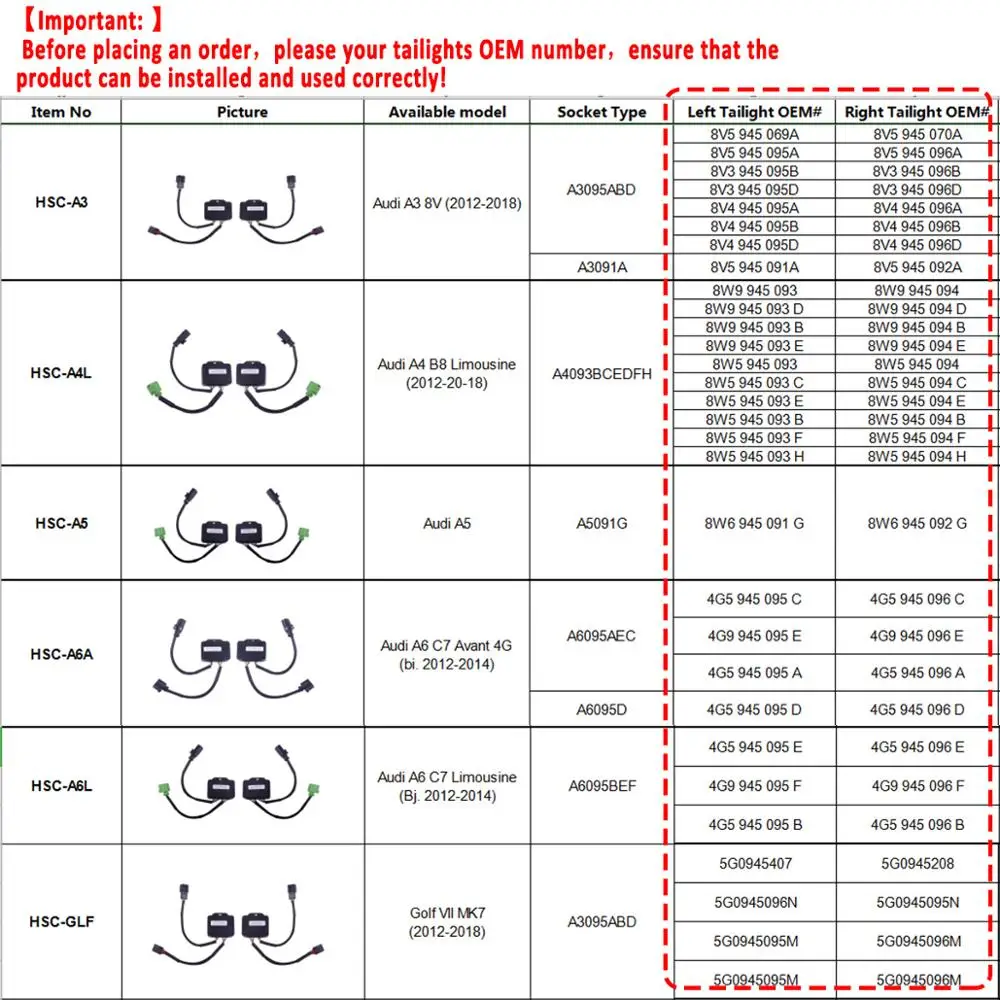 【Important: 】
Before placing an order，please your tailights OEM number，ensure that the product can be installed and used correctly!

| Item No | Picture | Available model | Socket Type | Left Tailight OEM# | Right Tailight OEM# |
|---|---|---|---|---|---|
| HSC-A3 | | Audi A3 8V (2012-2018) | A3095ABD | 8V5 945 069A | 8V5 945 070A |
| | | | | 8V5 945 095A | 8V5 945 096A |
| | | | | 8V3 945 095B | 8V3 945 096B |
| | | | | 8V3 945 095D | 8V3 945 096D |
| | | | | 8V4 945 095A | 8V4 945 096A |
| | | | | 8V4 945 095B | 8V4 945 096B |
| | | | | 8V4 945 095D | 8V4 945 096D |
| | | | A3091A | 8V5 945 091A | 8V5 945 092A |
| HSC-A4L | | Audi A4 B8 Limousine (2012-20-18) | A4093BCEDFH | 8W9 945 093 | 8W9 945 094 |
| | | | | 8W9 945 093 D | 8W9 945 094 D |
| | | | | 8W9 945 093 B | 8W9 945 094 B |
| | | | | 8W9 945 093 E | 8W9 945 094 E |
| | | | | 8W5 945 093 | 8W5 945 094 |
| | | | | 8W5 945 093 C | 8W5 945 094 C |
| | | | | 8W5 945 093 E | 8W5 945 094 E |
| | | | | 8W5 945 093 B | 8W5 945 094 B |
| | | | | 8W5 945 093 F | 8W5 945 094 F |
| | | | | 8W5 945 093 H | 8W5 945 094 H |
| HSC-A5 | | Audi A5 | A5091G | 8W6 945 091 G | 8W6 945 092 G |
| HSC-A6A | | Audi A6 C7 Avant 4G (bi. 2012-2014) | A6095AEC | 4G5 945 095 C | 4G5 945 096 C |
| | | | | 4G9 945 095 E | 4G9 945 096 E |
| | | | | 4G5 945 095 A | 4G5 945 096 A |
| | | | A6095D | 4G5 945 095 D | 4G5 945 096 D |
| HSC-A6L | | Audi A6 C7 Limousine (Bj. 2012-2014) | A6095BEF | 4G5 945 095 E | 4G5 945 096 E |
| | | | | 4G9 945 095 F | 4G9 945 096 F |
| | | | | 4G5 945 095 B | 4G5 945 096 B |
| HSC-GLF | | Golf VII MK7 (2012-2018) | A3095ABD | 5G0945407 | 5G0945208 |
| | | | | 5G0945096N | 5G0945095N |
| | | | | 5G0945095M | 5G0945096M |
| | | | | 5G0945095M | 5G0945096M |